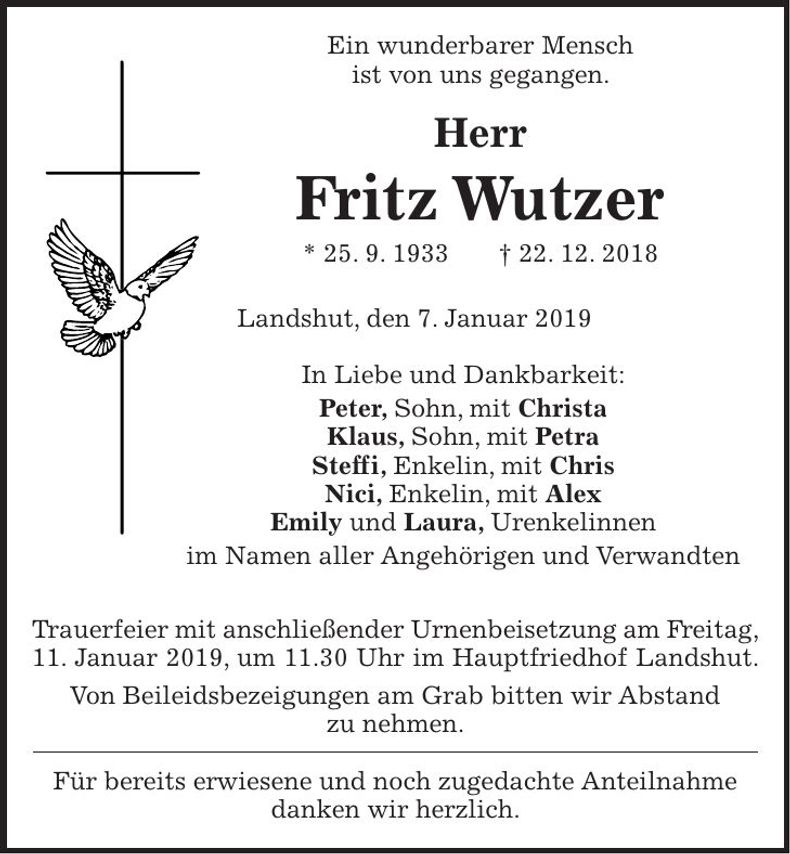 Ein wunderbarer Mensch
ist von uns gegangen.

Herr

Fritz Wutzer

* 25. 9. 1933 † 22. 12. 2018

Landshut, den 7. Januar 2019

In Liebe und Dankbarkeit:
Peter, Sohn, mit Christa
Klaus, Sohn, mit Petra
Steffi, Enkelin, mit Chris
Nici, Enkelin, mit Alex
Emily und Laura, Urenkelinnen
im Namen aller Angehörigen und Verwandten

Trauerfeier mit anschließender Urnenbeisetzung am Freitag, 11. Januar 2019, um 11.30 Uhr im Hauptfriedhof Landshut.

Von Beileidsbezeigungen am Grab bitten wir Abstand zu nehmen.

Für bereits erwiesene und noch zugedachte Anteilnahme danken wir herzlich.